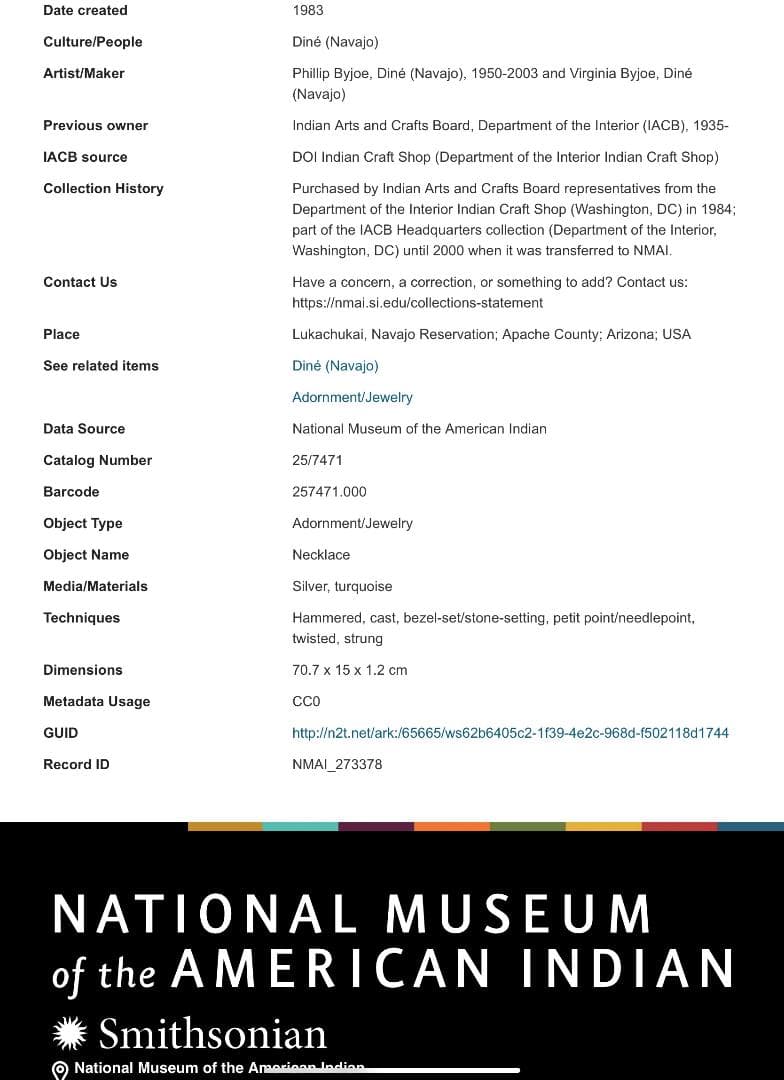 | | |
|---|---|
| Date created | 1983 |
| Culture/People | Diné (Navajo) |
| Artist/Maker | Phillip Byjoe, Diné (Navajo), 1950-2003 and Virginia Byjoe, Diné (Navajo) |
| Previous owner | Indian Arts and Crafts Board, Department of the Interior (IACB), 1935- |
| IACB source | DOI Indian Craft Shop (Department of the Interior Indian Craft Shop) |
| Collection History | Purchased by Indian Arts and Crafts Board representatives from the Department of the Interior Indian Craft Shop (Washington, DC) in 1984; part of the IACB Headquarters collection (Department of the Interior, Washington, DC) until 2000 when it was transferred to NMAI. |
| Contact Us | Have a concern, a correction, or something to add? Contact us: https://nmai.si.edu/collections-statement |
| Place | Lukachukai, Navajo Reservation; Apache County; Arizona; USA |
| See related items | Diné (Navajo) |
| | Adornment/Jewelry |
| Data Source | National Museum of the American Indian |
| Catalog Number | 25/7471 |
| Barcode | 257471.000 |
| Object Type | Adornment/Jewelry |
| Object Name | Necklace |
| Media/Materials | Silver, turquoise |
| Techniques | Hammered, cast, bezel-set/stone-setting, petit point/needlepoint, twisted, strung |
| Dimensions | 70.7 x 15 x 1.2 cm |
| Metadata Usage | CC0 |
| GUID | http://n2t.net/ark:/65665/ws62b6405c2-1f39-4e2c-968d-f502118d1744 |
| Record ID | NMAI_273378 |

NATIONAL MUSEUM of the AMERICAN INDIAN

Smithsonian

National Museum of the American Indian